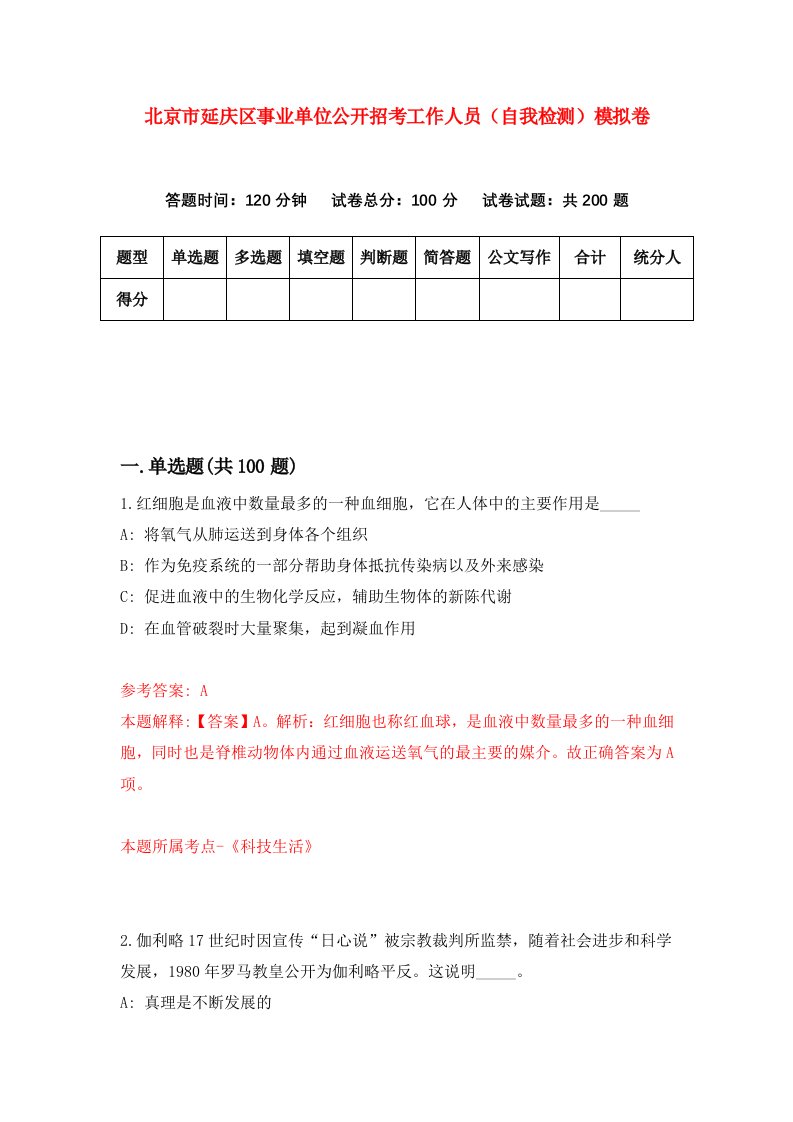 北京市延庆区事业单位公开招考工作人员（自我检测）模拟卷

答题时间：120 分钟　试卷总分：100 分　试卷试题：共 200 题

| 题型 | 单选题 | 多选题 | 填空题 | 判断题 | 简答题 | 公文写作 | 合计 | 统分人 |
|---|---|---|---|---|---|---|---|---|
| 得分 | | | | | | | | |

一.单选题(共 100 题)

1.红细胞是血液中数量最多的一种血细胞，它在人体中的主要作用是_____

A: 将氧气从肺运送到身体各个组织

B: 作为免疫系统的一部分帮助身体抵抗传染病以及外来感染

C: 促进血液中的生物化学反应，辅助生物体的新陈代谢

D: 在血管破裂时大量聚集，起到凝血作用

参考答案: A

本题解释:【答案】A。解析：红细胞也称红血球，是血液中数量最多的一种血细胞，同时也是脊椎动物体内通过血液运送氧气的最主要的媒介。故正确答案为 A 项。

本题所属考点-《科技生活》

2.伽利略 17 世纪时因宣传“日心说”被宗教裁判所监禁，随着社会进步和科学发展，1980 年罗马教皇公开为伽利略平反。这说明_____。

A: 真理是不断发展的